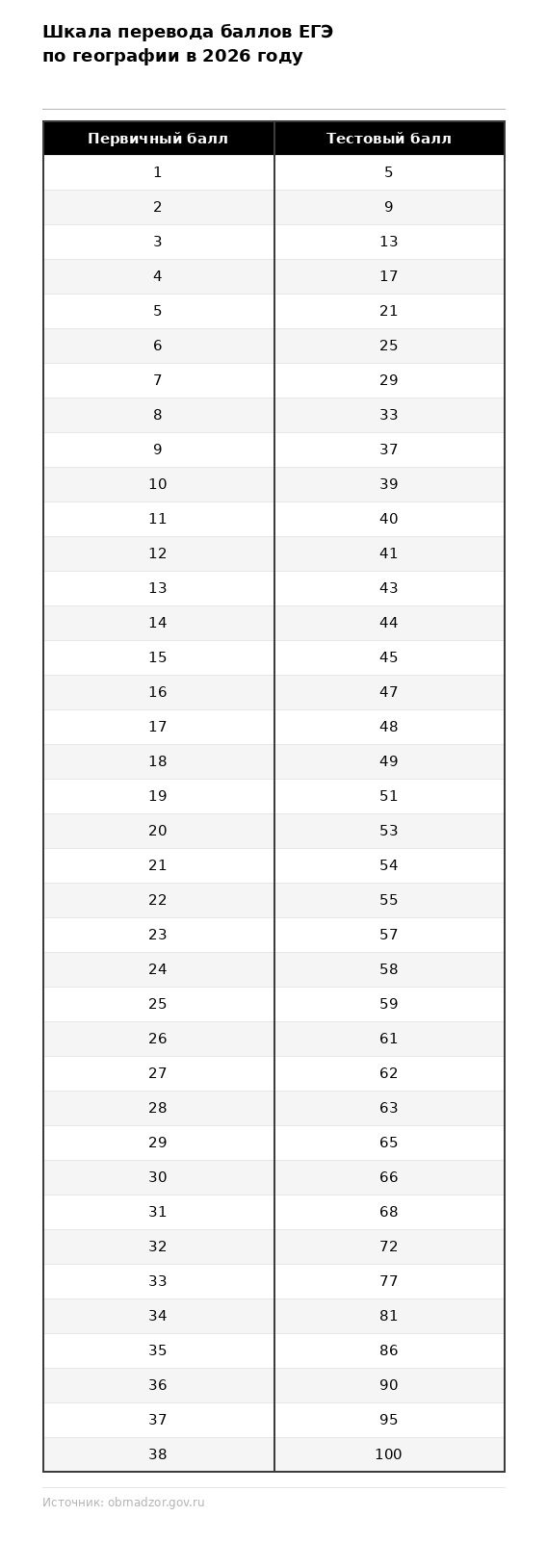 Шкала перевода баллов ЕГЭ по географии в 2026 году

| Первичный балл | Тестовый балл |
|---|---|
| 1 | 5 |
| 2 | 9 |
| 3 | 13 |
| 4 | 17 |
| 5 | 21 |
| 6 | 25 |
| 7 | 29 |
| 8 | 33 |
| 9 | 37 |
| 10 | 39 |
| 11 | 40 |
| 12 | 41 |
| 13 | 43 |
| 14 | 44 |
| 15 | 45 |
| 16 | 47 |
| 17 | 48 |
| 18 | 49 |
| 19 | 51 |
| 20 | 53 |
| 21 | 54 |
| 22 | 55 |
| 23 | 57 |
| 24 | 58 |
| 25 | 59 |
| 26 | 61 |
| 27 | 62 |
| 28 | 63 |
| 29 | 65 |
| 30 | 66 |
| 31 | 68 |
| 32 | 72 |
| 33 | 77 |
| 34 | 81 |
| 35 | 86 |
| 36 | 90 |
| 37 | 95 |
| 38 | 100 |

Источник: obrnadzor.gov.ru